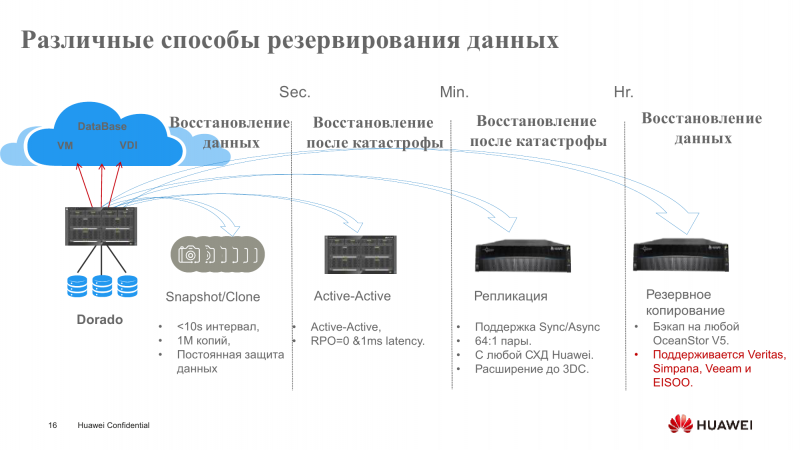 Различные способы резервирования данных

Sec.

Min.

Hr.

DataBase

VM

VDI

Восстановление данных

Восстановление после катастрофы

Восстановление после катастрофы

Восстановление данных

Dorado

Snapshot/Clone

- <10s интервал,
- 1M копий,
- Постоянная защита данных

Active-Active

- Active-Active,
- RPO=0 &1ms latency.

Репликация

- Поддержка Sync/Async
- 64:1 пары.
- С любой СХД Huawei.
- Расширение до 3DC.

Резервное копирование

- Бэкап на любой OceanStor V5.
- Поддерживается Veritas, Simpana, Veeam и EISOO.

16

Huawei Confidential

HUAWEI